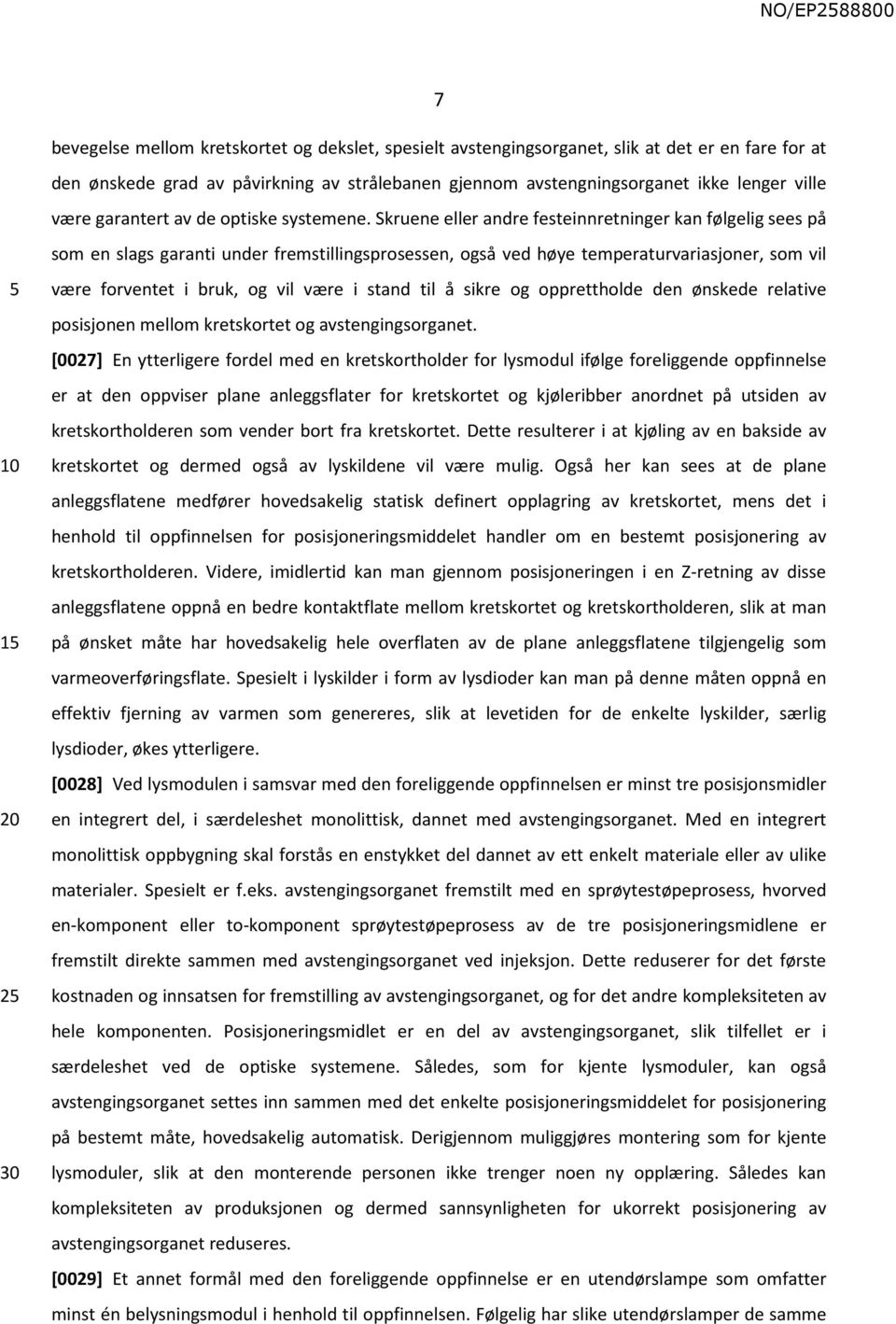 NO/EP2588800

7

bevegelse mellom kretskortet og dekslet, spesielt avstengingsorganet, slik at det er en fare for at den ønskede grad av påvirkning av strålebanen gjennom avstengningsorganet ikke lenger ville være garantert av de optiske systemene. Skruene eller andre festeinnretninger kan følgelig sees på som en slags garanti under fremstillingsprosessen, også ved høye temperaturvariasjoner, som vil være forventet i bruk, og vil være i stand til å sikre og opprettholde den ønskede relative posisjonen mellom kretskortet og avstengingsorganet.

[0027] En ytterligere fordel med en kretskortholder for lysmodul ifølge foreliggende oppfinnelse er at den oppviser plane anleggsflater for kretskortet og kjøleribber anordnet på utsiden av kretskortholderen som vender bort fra kretskortet. Dette resulterer i at kjøling av en bakside av kretskortet og dermed også av lyskildene vil være mulig. Også her kan sees at de plane anleggsflatene medfører hovedsakelig statisk definert opplagring av kretskortet, mens det i henhold til oppfinnelsen for posisjoneringsmiddelet handler om en bestemt posisjonering av kretskortholderen. Videre, imidlertid kan man gjennom posisjoneringen i en Z-retning av disse anleggsflatene oppnå en bedre kontaktflate mellom kretskortet og kretskortholderen, slik at man på ønsket måte har hovedsakelig hele overflaten av de plane anleggsflatene tilgjengelig som varmeoverføringsflate. Spesielt i lyskilder i form av lysdioder kan man på denne måten oppnå en effektiv fjerning av varmen som genereres, slik at levetiden for de enkelte lyskilder, særlig lysdioder, økes ytterligere.

[0028] Ved lysmodulen i samsvar med den foreliggende oppfinnelsen er minst tre posisjonsmidler en integrert del, i særdeleshet monolittisk, dannet med avstengingsorganet. Med en integrert monolittisk oppbygning skal forstås en enstykket del dannet av ett enkelt materiale eller av ulike materialer. Spesielt er f.eks. avstengingsorganet fremstilt med en sprøytestøpeprosess, hvorved en-komponent eller to-komponent sprøytestøpeprosess av de tre posisjoneringsmidlene er fremstilt direkte sammen med avstengingsorganet ved injeksjon. Dette reduserer for det første kostnaden og innsatsen for fremstilling av avstengingsorganet, og for det andre kompleksiteten av hele komponenten. Posisjoneringsmidlet er en del av avstengingsorganet, slik tilfellet er i særdeleshet ved de optiske systemene. Således, som for kjente lysmoduler, kan også avstengingsorganet settes inn sammen med det enkelte posisjoneringsmiddelet for posisjonering på bestemt måte, hovedsakelig automatisk. Derigjennom muliggjøres montering som for kjente lysmoduler, slik at den monterende personen ikke trenger noen ny opplæring. Således kan kompleksiteten av produksjonen og dermed sannsynligheten for ukorrekt posisjonering av avstengingsorganet reduseres.

[0029] Et annet formål med den foreliggende oppfinnelse er en utendørslampe som omfatter minst én belysningsmodul i henhold til oppfinnelsen. Følgelig har slike utendørslamper de samme

5

10

15

20

25

30